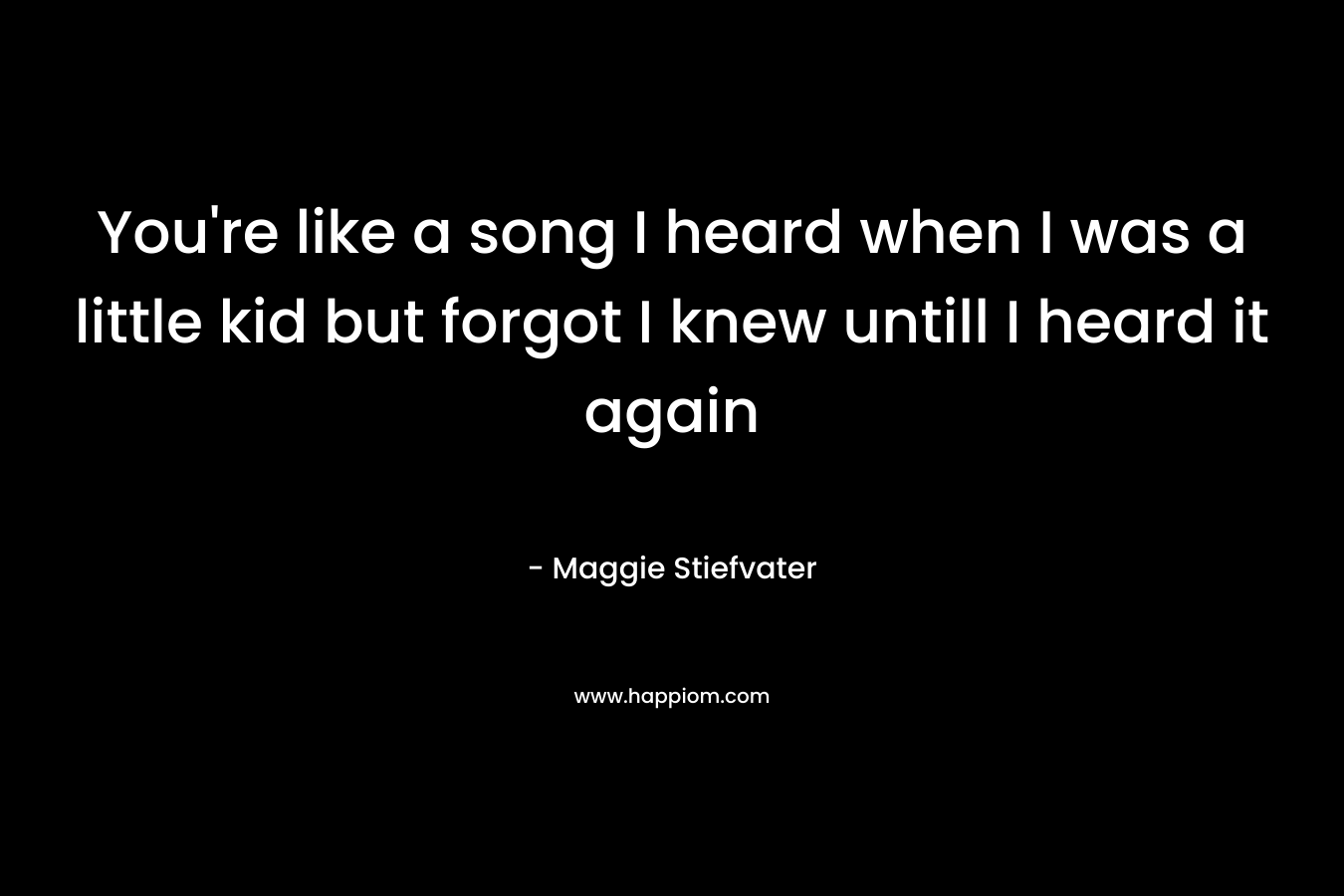 You're like a song I heard when I was a little kid but forgot I knew untill I heard it again

- Maggie Stiefvater

www.happiom.com